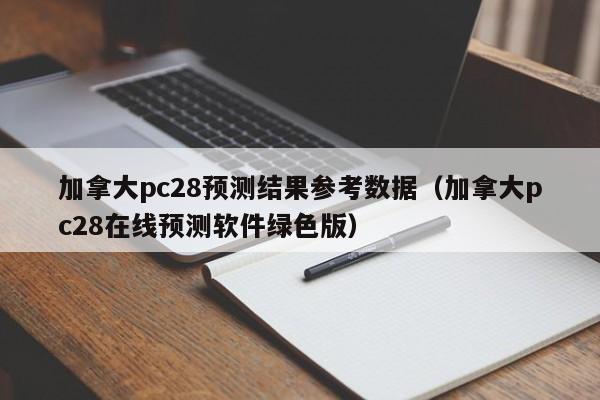 加拿大pc28预测结果参考数据（加拿大pc28在线预测软件绿色版）